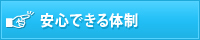 安心できる体制